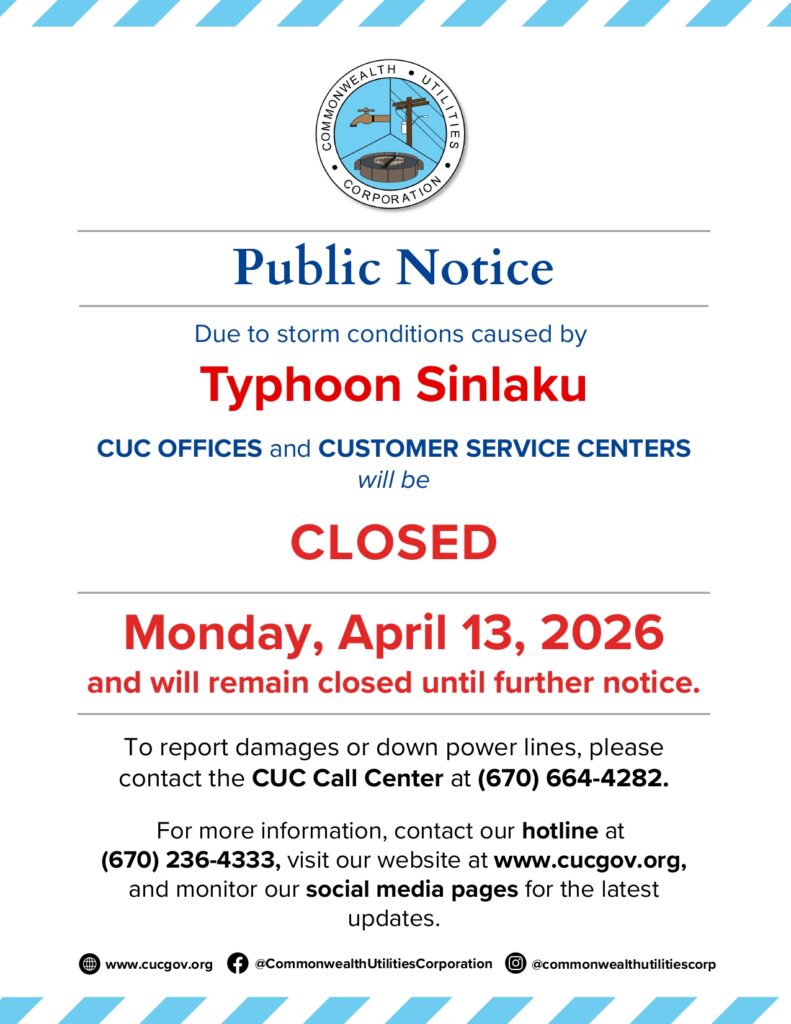 COMMONWEALTH UTILITIES CORPORATION

Public Notice

Due to storm conditions caused by

Typhoon Sinlaku

CUC OFFICES and CUSTOMER SERVICE CENTERS will be

CLOSED

Monday, April 13, 2026
and will remain closed until further notice.

To report damages or down power lines, please contact the CUC Call Center at (670) 664-4282.

For more information, contact our hotline at (670) 236-4333, visit our website at www.cucgov.org, and monitor our social media pages for the latest updates.

www.cucgov.org @CommonwealthUtilitiesCorporation @commonwealthutilitiescorp